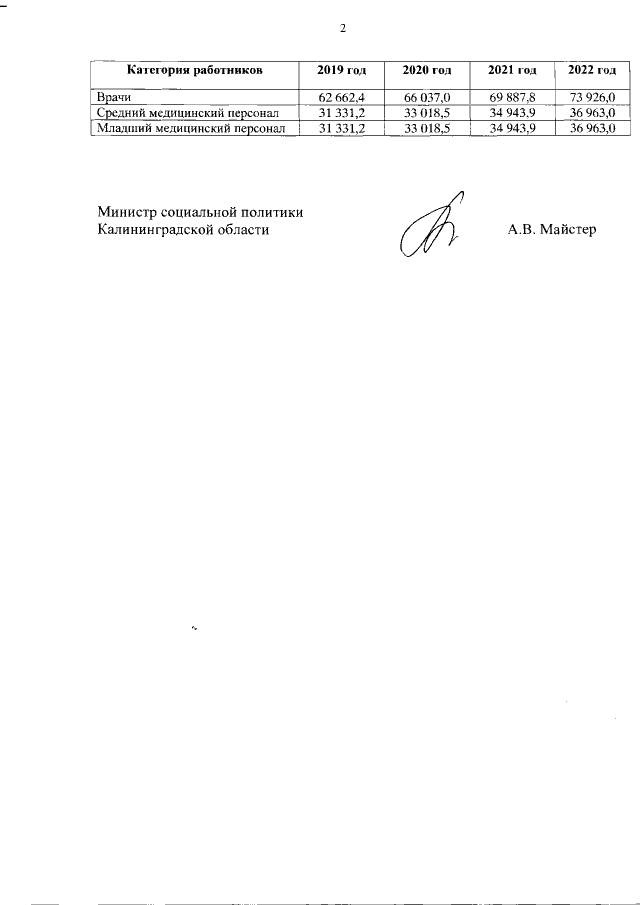 2

| Категория работников | 2019 год | 2020 год | 2021 год | 2022 год |
|---|---|---|---|---|
| Врачи | 62 662,4 | 66 037,0 | 69 887,8 | 73 926,0 |
| Средний медицинский персонал | 31 331,2 | 33 018,5 | 34 943,9 | 36 963,0 |
| Младший медицинский персонал | 31 331,2 | 33 018,5 | 34 943,9 | 36 963,0 |

Министр социальной политики Калининградской области

А.В. Майстер